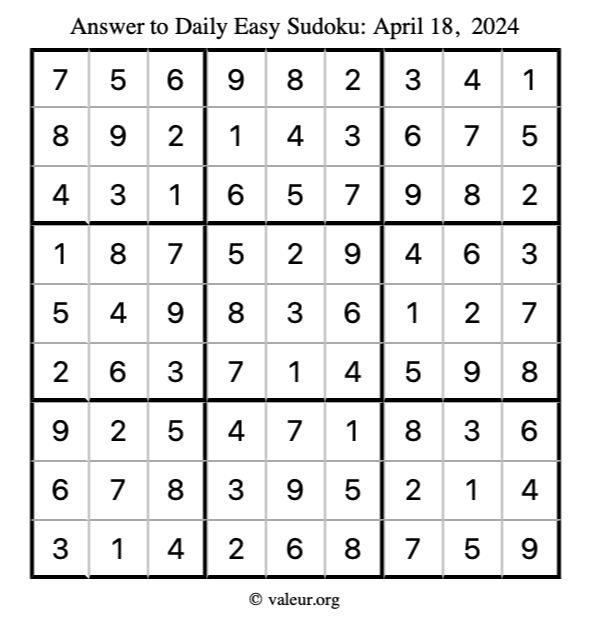 Answer to Daily Easy Sudoku: April 18, 2024

| | | | | | | | | |
|---|---|---|---|---|---|---|---|---|
| 7 | 5 | 6 | 9 | 8 | 2 | 3 | 4 | 1 |
| 8 | 9 | 2 | 1 | 4 | 3 | 6 | 7 | 5 |
| 4 | 3 | 1 | 6 | 5 | 7 | 9 | 8 | 2 |
| 1 | 8 | 7 | 5 | 2 | 9 | 4 | 6 | 3 |
| 5 | 4 | 9 | 8 | 3 | 6 | 1 | 2 | 7 |
| 2 | 6 | 3 | 7 | 1 | 4 | 5 | 9 | 8 |
| 9 | 2 | 5 | 4 | 7 | 1 | 8 | 3 | 6 |
| 6 | 7 | 8 | 3 | 9 | 5 | 2 | 1 | 4 |
| 3 | 1 | 4 | 2 | 6 | 8 | 7 | 5 | 9 |

© valeur.org